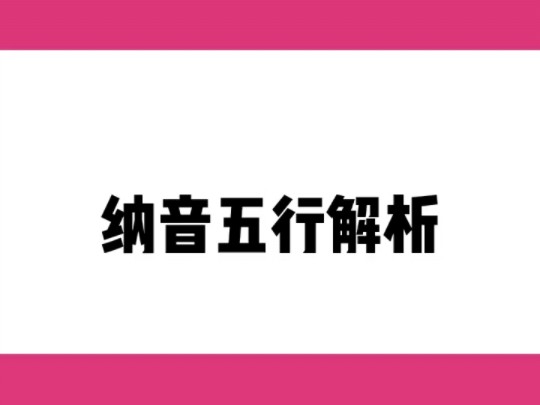 纳音五行解析